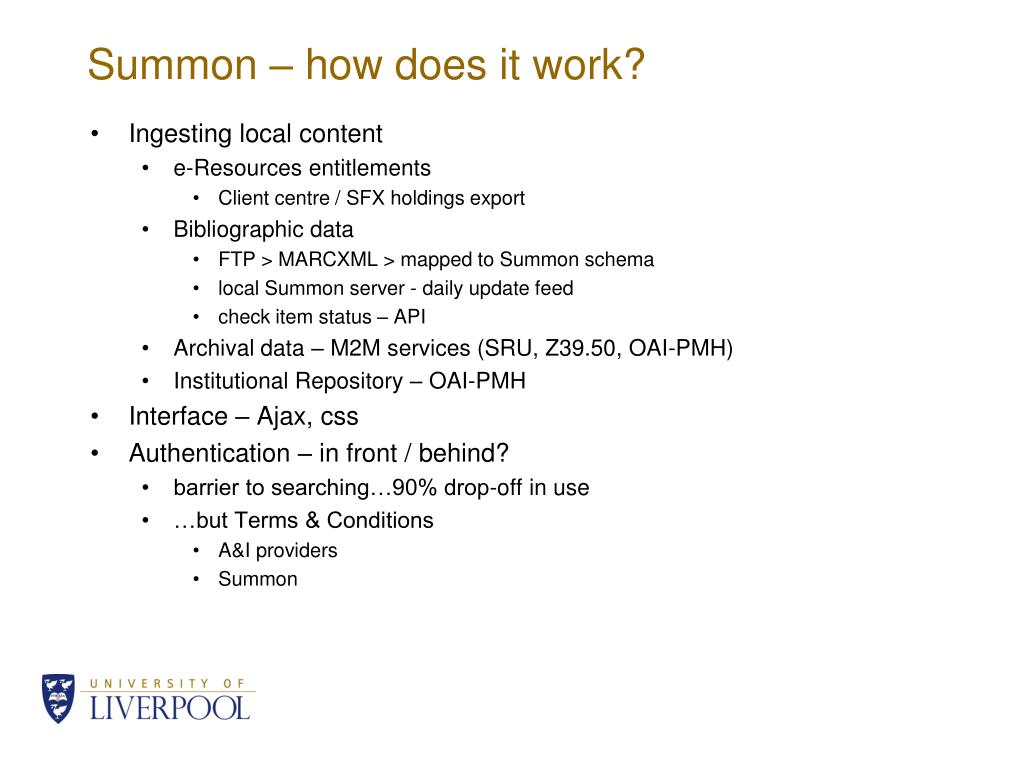 Summon – how does it work?

• Ingesting local content
  • e-Resources entitlements
    • Client centre / SFX holdings export
  • Bibliographic data
    • FTP > MARCXML > mapped to Summon schema
    • local Summon server - daily update feed
    • check item status – API
  • Archival data – M2M services (SRU, Z39.50, OAI-PMH)
  • Institutional Repository – OAI-PMH
• Interface – Ajax, css
• Authentication – in front / behind?
  • barrier to searching…90% drop-off in use
  • …but Terms & Conditions
    • A&I providers
    • Summon

UNIVERSITY OF
LIVERPOOL